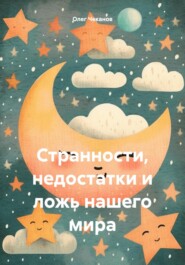 Олег Чеканов

Странности, недостатки и ложь нашего мира